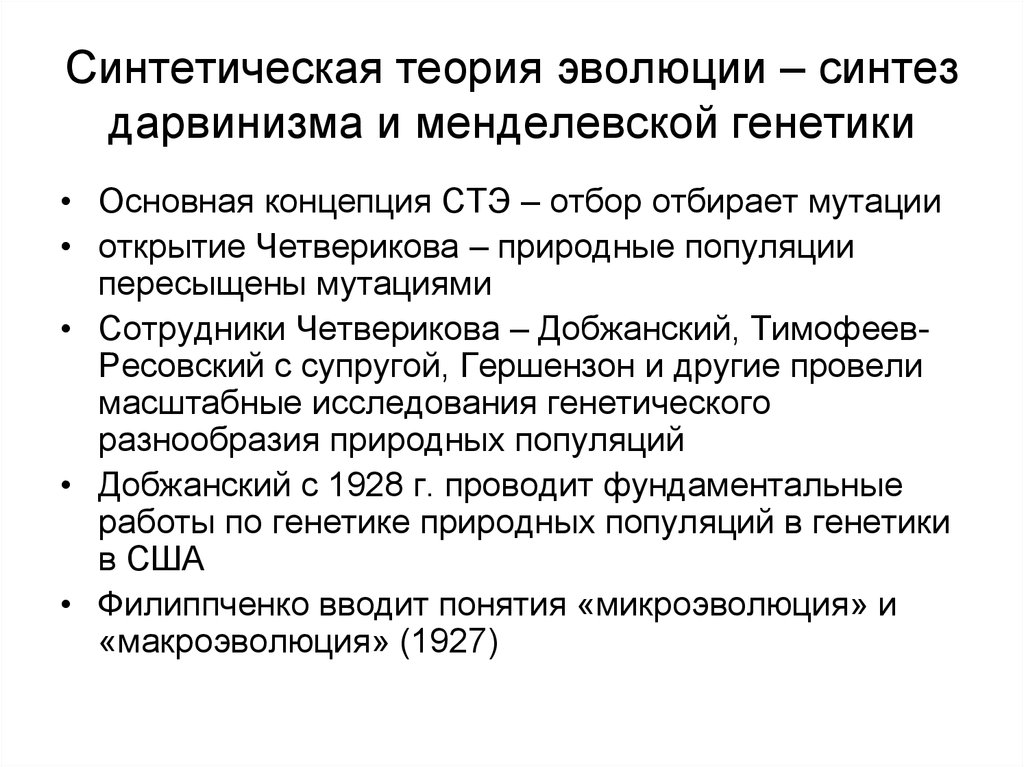 Синтетическая теория эволюции – синтез дарвинизма и менделевской генетики

• Основная концепция СТЭ – отбор отбирает мутации
• открытие Четверикова – природные популяции пересыщены мутациями
• Сотрудники Четверикова – Добжанский, Тимофеев-Ресовский с супругой, Гершензон и другие провели масштабные исследования генетического разнообразия природных популяций
• Добжанский с 1928 г. проводит фундаментальные работы по генетике природных популяций в генетики в США
• Филиппченко вводит понятия «микроэволюция» и «макроэволюция» (1927)